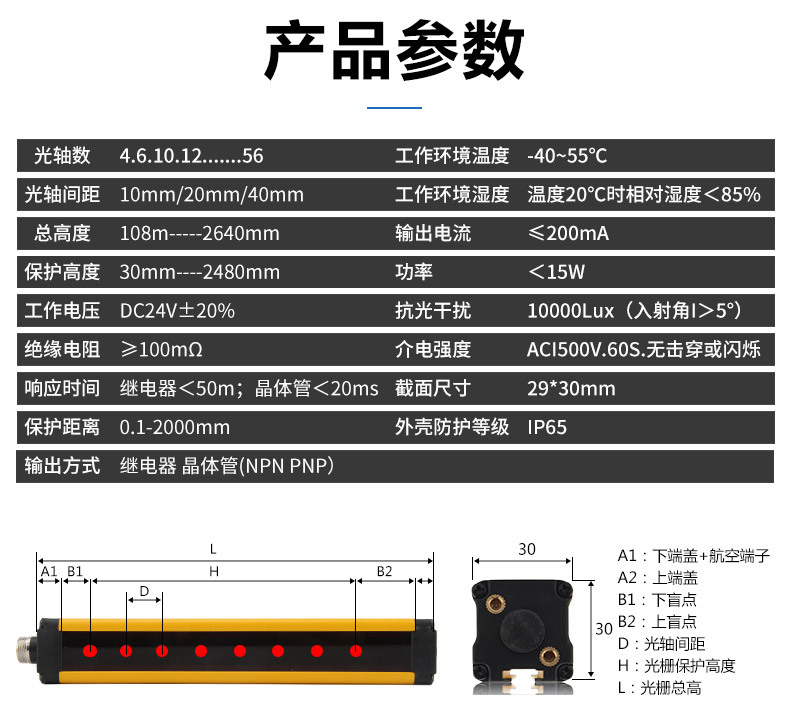 产品参数

| 光轴数 | 4.6.10.12.......56 | 工作环境温度 | -40~55℃ |
|---|---|---|---|
| 光轴间距 | 10mm/20mm/40mm | 工作环境湿度 | 温度20℃时相对湿度＜85% |
| 总高度 | 108m-----2640mm | 输出电流 | ≤200mA |
| 保护高度 | 30mm----2480mm | 功率 | ＜15W |
| 工作电压 | DC24V±20% | 抗光干扰 | 10000Lux（入射角I＞5°） |
| 绝缘电阻 | ≥100mΩ | 介电强度 | ACI500V.60S.无击穿或闪烁 |
| 响应时间 | 继电器＜50m；晶体管＜20ms | 截面尺寸 | 29*30mm |
| 保护距离 | 0.1-2000mm | 外壳防护等级 | IP65 |
| 输出方式 | 继电器 晶体管(NPN PNP) | | |

L
A1 B1 H B2
D

30
30

A1：下端盖+航空端子
A2：上端盖
B1：下盲点
B2：上盲点
D：光轴间距
H：光栅保护高度
L：光栅总高